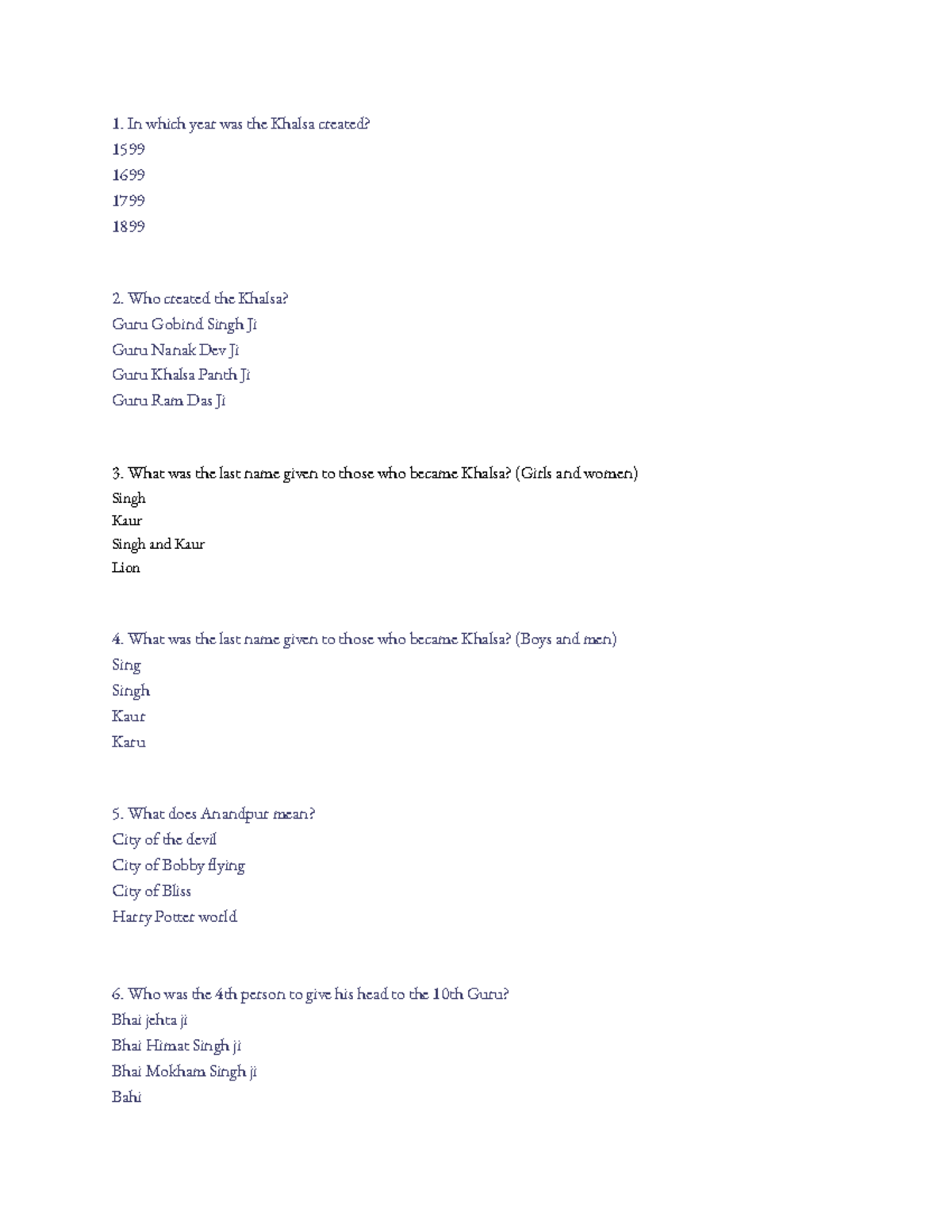 1. In which year was the Khalsa created?
1599
1699
1799
1899

2. Who created the Khalsa?
Guru Gobind Singh Ji
Guru Nanak Dev Ji
Guru Khalsa Panth Ji
Guru Ram Das Ji

3. What was the last name given to those who became Khalsa? (Girls and women)
Singh
Kaur
Singh and Kaur
Lion

4. What was the last name given to those who became Khalsa? (Boys and men)
Sing
Singh
Kaur
Karu

5. What does Anandpur mean?
City of the devil
City of Bobby flying
City of Bliss
Harry Potter world

6. Who was the 4th person to give his head to the 10th Guru?
Bhai jehta ji
Bhai Himat Singh ji
Bhai Mokham Singh ji
Bahi